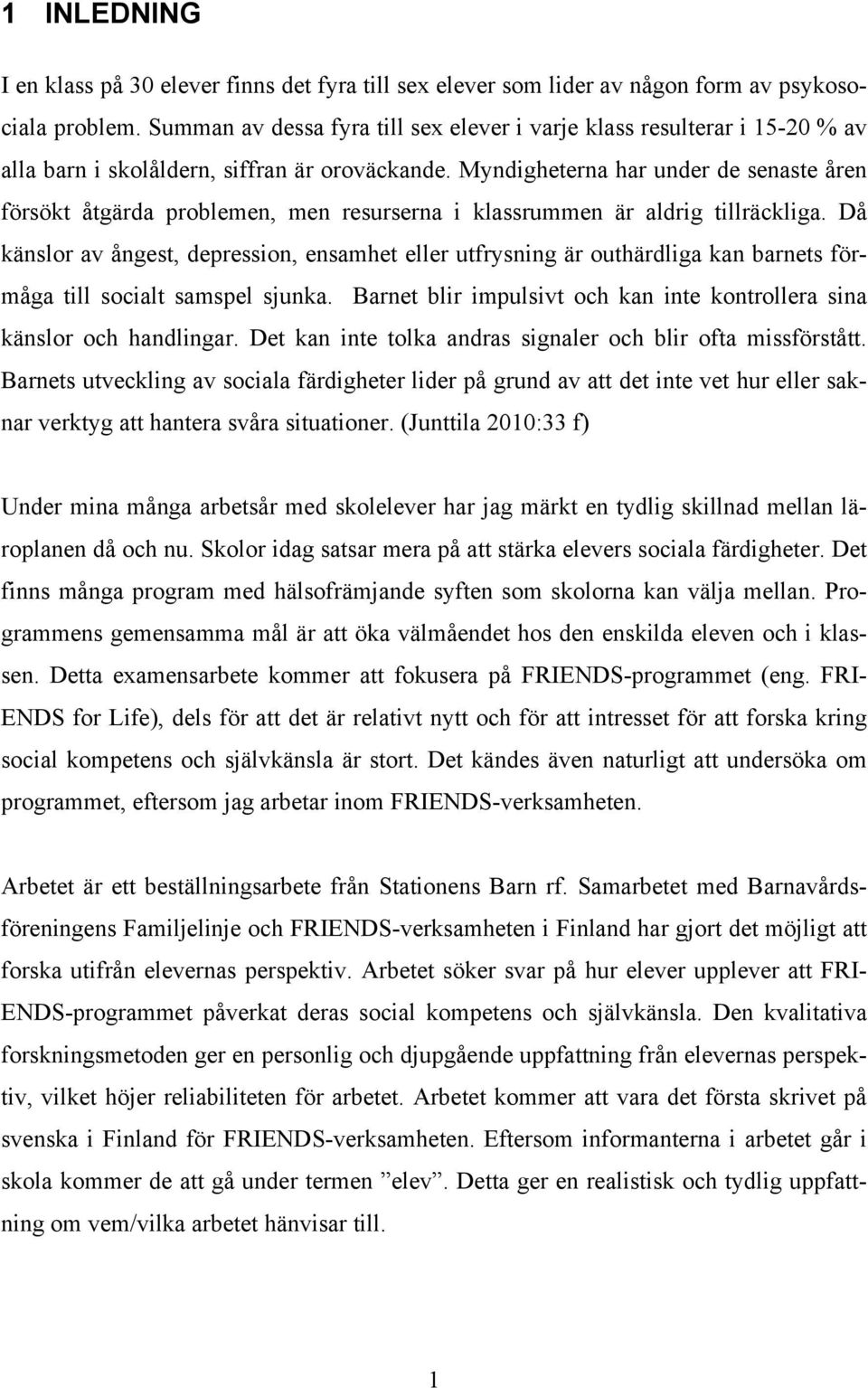 1 INLEDNING

I en klass på 30 elever finns det fyra till sex elever som lider av någon form av psykosociala problem. Summan av dessa fyra till sex elever i varje klass resulterar i 15-20 % av alla barn i skolåldern, siffran är oroväckande. Myndigheterna har under de senaste åren försökt åtgärda problemen, men resurserna i klassrummen är aldrig tillräckliga. Då känslor av ångest, depression, ensamhet eller utfrysning är outhärdliga kan barnets förmåga till socialt samspel sjunka. Barnet blir impulsivt och kan inte kontrollera sina känslor och handlingar. Det kan inte tolka andras signaler och blir ofta missförstått. Barnets utveckling av sociala färdigheter lider på grund av att det inte vet hur eller saknar verktyg att hantera svåra situationer. (Junttila 2010:33 f)

Under mina många arbetsår med skolelever har jag märkt en tydlig skillnad mellan läroplanen då och nu. Skolor idag satsar mera på att stärka elevers sociala färdigheter. Det finns många program med hälsofrämjande syften som skolorna kan välja mellan. Programmens gemensamma mål är att öka välmåendet hos den enskilda eleven och i klassen. Detta examensarbete kommer att fokusera på FRIENDS-programmet (eng. FRIENDS for Life), dels för att det är relativt nytt och för att intresset för att forska kring social kompetens och självkänsla är stort. Det kändes även naturligt att undersöka om programmet, eftersom jag arbetar inom FRIENDS-verksamheten.

Arbetet är ett beställningsarbete från Stationens Barn rf. Samarbetet med Barnavårdsföreningens Familjelinje och FRIENDS-verksamheten i Finland har gjort det möjligt att forska utifrån elevernas perspektiv. Arbetet söker svar på hur elever upplever att FRIENDS-programmet påverkat deras social kompetens och självkänsla. Den kvalitativa forskningsmetoden ger en personlig och djupgående uppfattning från elevernas perspektiv, vilket höjer reliabiliteten för arbetet. Arbetet kommer att vara det första skrivet på svenska i Finland för FRIENDS-verksamheten. Eftersom informanterna i arbetet går i skola kommer de att gå under termen ”elev”. Detta ger en realistisk och tydlig uppfattning om vem/vilka arbetet hänvisar till.

1